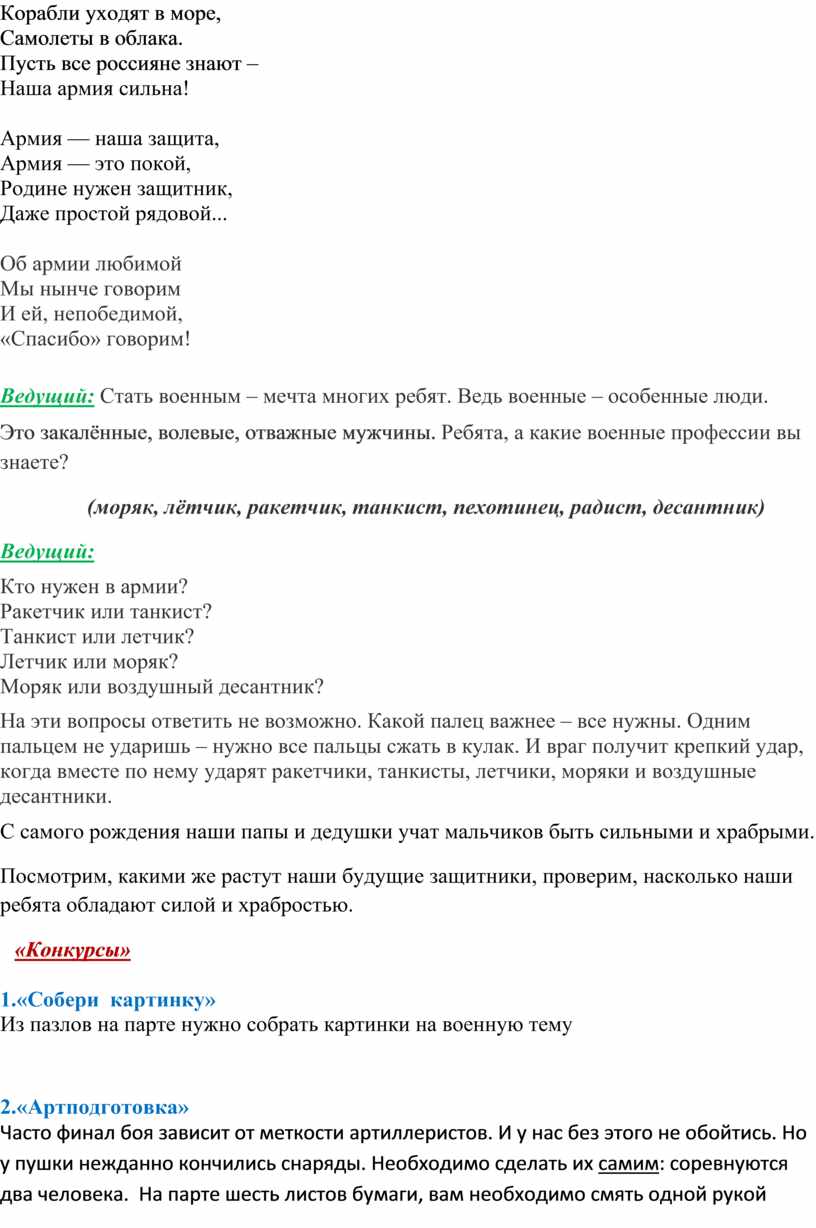 Корабли уходят в море,
Самолеты в облака.
Пусть все россияне знают –
Наша армия сильна!

Армия — наша защита,
Армия — это покой,
Родине нужен защитник,
Даже простой рядовой...

Об армии любимой
Мы нынче говорим
И ей, непобедимой,
«Спасибо» говорим!

Ведущий: Стать военным – мечта многих ребят. Ведь военные – особенные люди.

Это закалённые, волевые, отважные мужчины. Ребята, а какие военные профессии вы знаете?

(моряк, лётчик, ракетчик, танкист, пехотинец, радист, десантник)

Ведущий:

Кто нужен в армии?
Ракетчик или танкист?
Танкист или летчик?
Летчик или моряк?
Моряк или воздушный десантник?

На эти вопросы ответить не возможно. Какой палец важнее – все нужны. Одним пальцем не ударишь – нужно все пальцы сжать в кулак. И враг получит крепкий удар, когда вместе по нему ударят ракетчики, танкисты, летчики, моряки и воздушные десантники.

С самого рождения наши папы и дедушки учат мальчиков быть сильными и храбрыми.

Посмотрим, какими же растут наши будущие защитники, проверим, насколько наши ребята обладают силой и храбростью.

«Конкурсы»

1.«Собери картинку»
Из пазлов на парте нужно собрать картинки на военную тему

2.«Артподготовка»
Часто финал боя зависит от меткости артиллеристов. И у нас без этого не обойтись. Но у пушки нежданно кончились снаряды. Необходимо сделать их самим: соревнуются два человека. На парте шесть листов бумаги, вам необходимо смять одной рукой